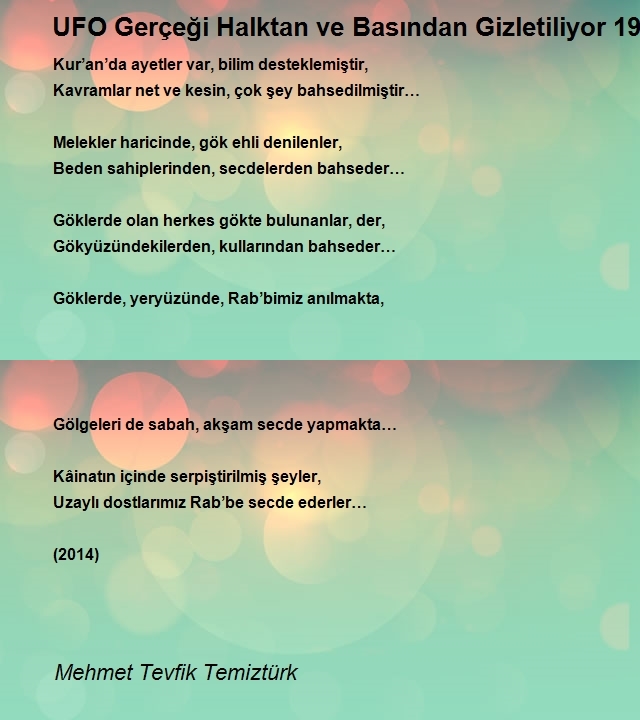 UFO Gerçeği Halktan ve Basından Gizletiliyor 19

Kur’an’da ayetler var, bilim desteklemiştir,
Kavramlar net ve kesin, çok şey bahsedilmiştir…

Melekler haricinde, gök ehli denilenler,
Beden sahiplerinden, secdelerden bahseder…

Göklerde olan herkes gökte bulunanlar, der,
Gökyüzündekilerden, kullarından bahseder…

Göklerde, yeryüzünde, Rab’bimiz anılmakta,

Gölgeleri de sabah, akşam secde yapmakta…

Kâinatın içinde serpiştirilmiş şeyler,
Uzaylı dostlarımız Rab’be secde ederler…

(2014)

Mehmet Tevfik Temiztürk